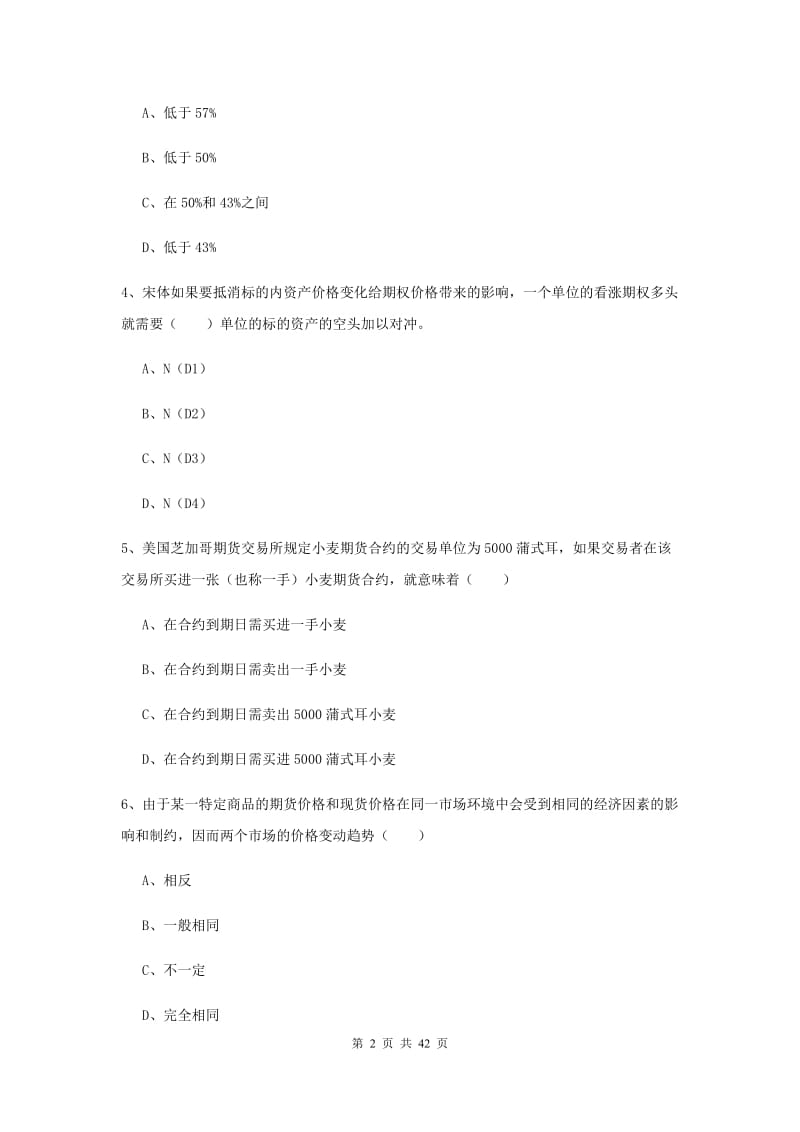 A、低于 57%

B、低于 50%

C、在 50%和 43%之间

D、低于 43%

4、宋体如果要抵消标的内资产价格变化给期权价格带来的影响，一个单位的看涨期权多头就需要（　　）单位的标的资产的空头加以对冲。

A、N（D1）

B、N（D2）

C、N（D3）

D、N（D4）

5、美国芝加哥期货交易所规定小麦期货合约的交易单位为 5000 蒲式耳，如果交易者在该交易所买进一张（也称一手）小麦期货合约，就意味着（　　）

A、在合约到期日需买进一手小麦

B、在合约到期日需卖出一手小麦

C、在合约到期日需卖出 5000 蒲式耳小麦

D、在合约到期日需买进 5000 蒲式耳小麦

6、由于某一特定商品的期货价格和现货价格在同一市场环境中会受到相同的经济因素的影响和制约，因而两个市场的价格变动趋势（　　）

A、相反

B、一般相同

C、不一定

D、完全相同

第 2 页 共 42 页